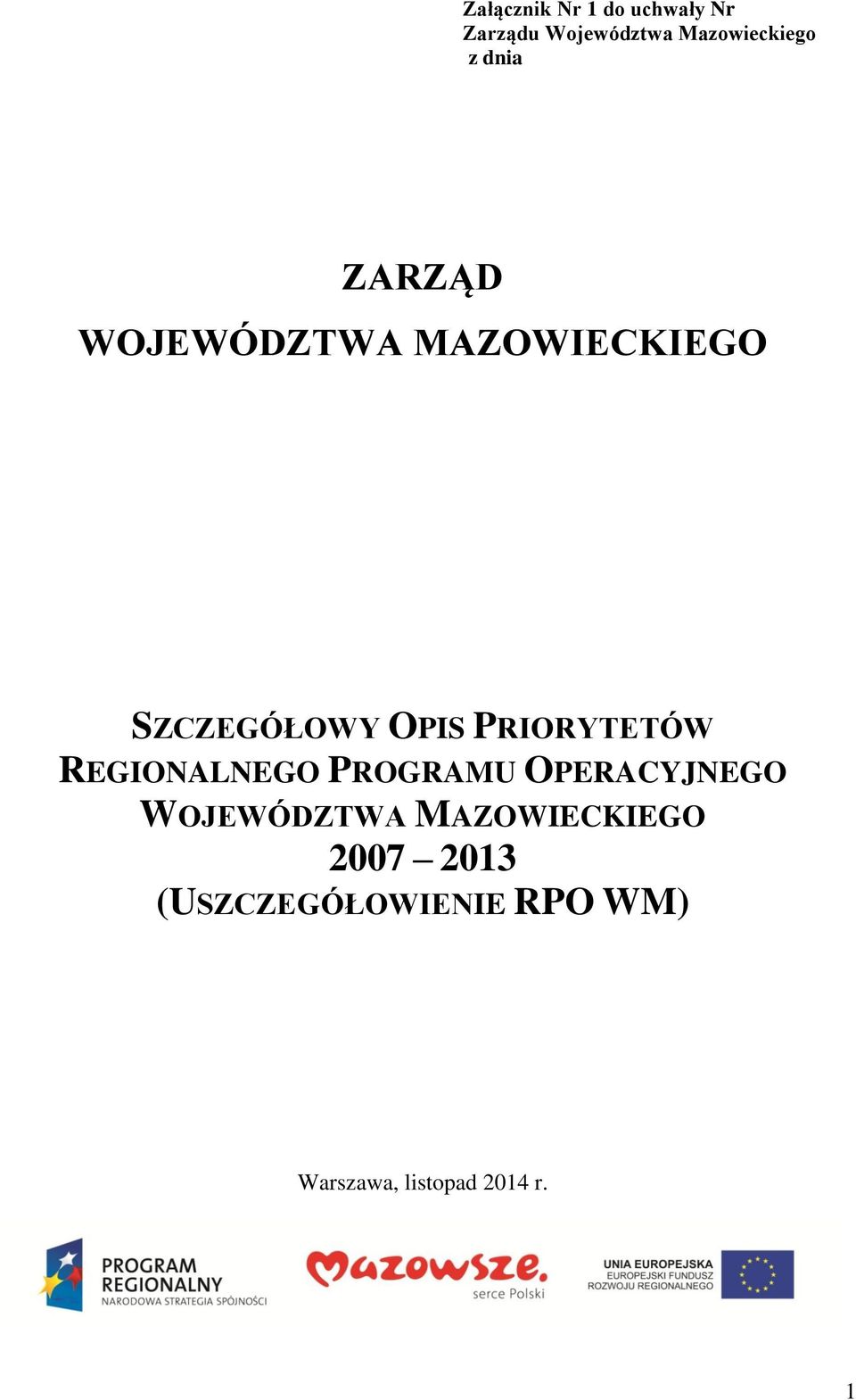 Załącznik Nr 1 do uchwały Nr
Zarządu Województwa Mazowieckiego
z dnia

ZARZĄD
WOJEWÓDZTWA MAZOWIECKIEGO

SZCZEGÓŁOWY OPIS PRIORYTETÓW REGIONALNEGO PROGRAMU OPERACYJNEGO WOJEWÓDZTWA MAZOWIECKIEGO 2007 – 2013 (USZCZEGÓŁOWIENIE RPO WM)

Warszawa, listopad 2014 r.

PROGRAM REGIONALNY
NARODOWA STRATEGIA SPÓJNOŚCI

Mazowsze. serce Polski

UNIA EUROPEJSKA
EUROPEJSKI FUNDUSZ ROZWOJU REGIONALNEGO

1